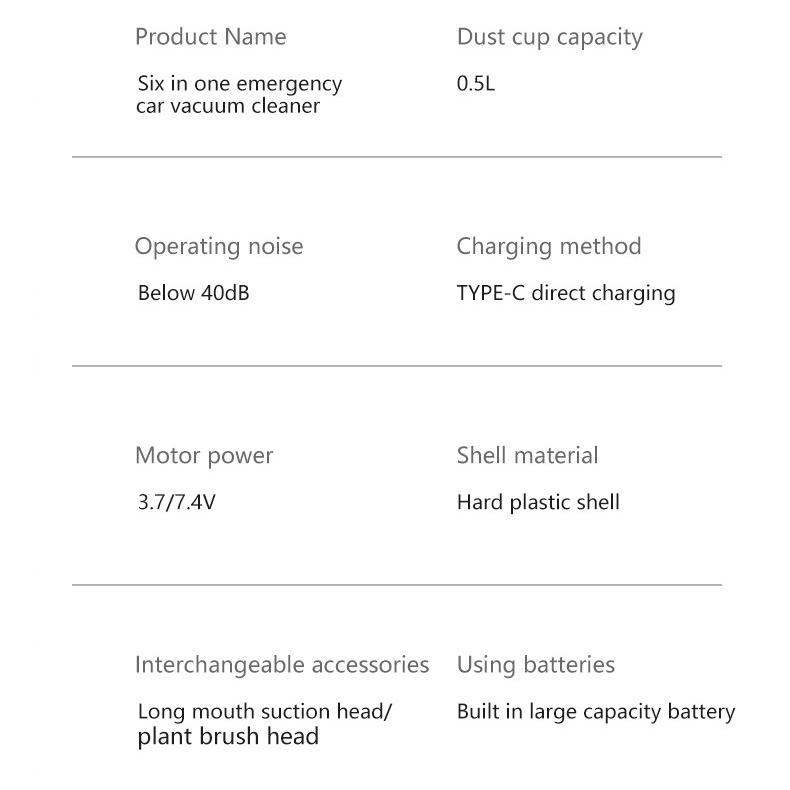 Product Name

Six in one emergency car vacuum cleaner

Dust cup capacity

0.5L

Operating noise

Below 40dB

Charging method

TYPE-C direct charging

Motor power

3.7/7.4V

Shell material

Hard plastic shell

Interchangeable accessories

Long mouth suction head/ plant brush head

Using batteries

Built in large capacity battery